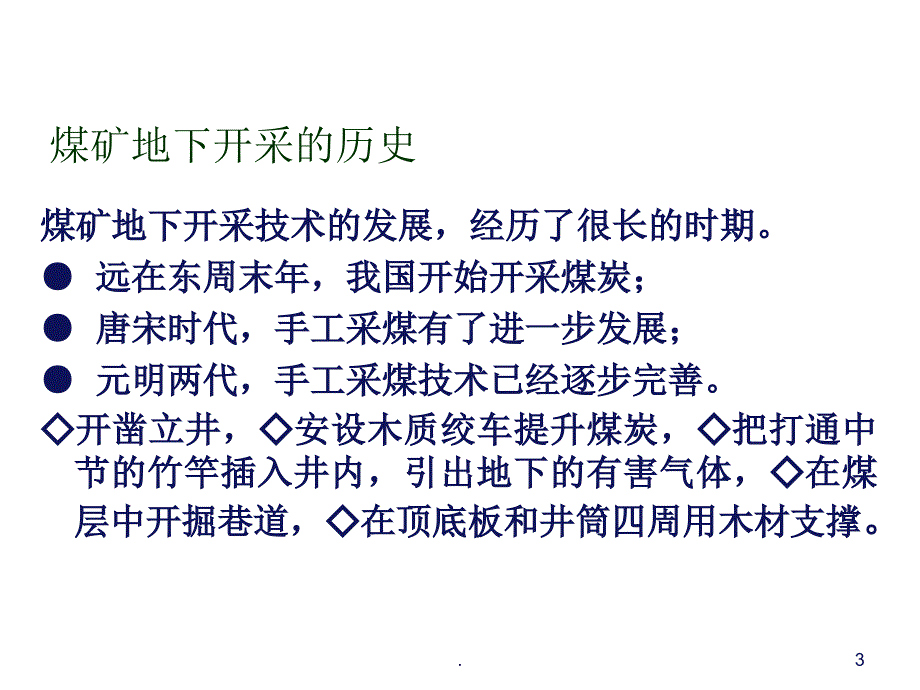 煤矿地下开采的历史

煤矿地下开采技术的发展，经历了很长的时期。

● 远在东周末年，我国开始开采煤炭；

● 唐宋时代，手工采煤有了进一步发展；

● 元明两代，手工采煤技术已经逐步完善。

◇开凿立井，◇安设木质绞车提升煤炭，◇把打通中节的竹竿插入井内，引出地下的有害气体，◇在煤层中开掘巷道，◇在顶底板和井筒四周用木材支撑。

.

3